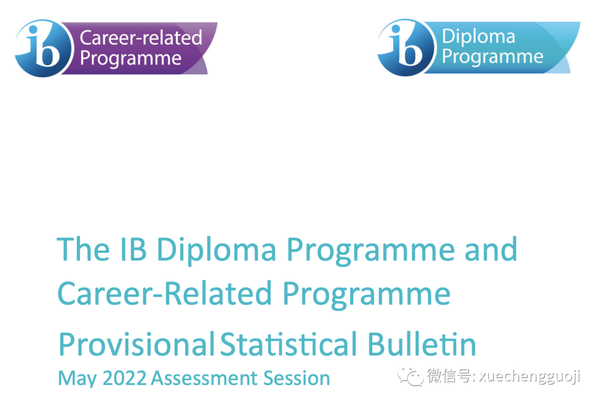 ib Career-related Programme

ib Diploma Programme

The IB Diploma Programme and Career-Related Programme

Provisional Statistical Bulletin

May 2022 Assessment Session

微信号: xuechengguoji